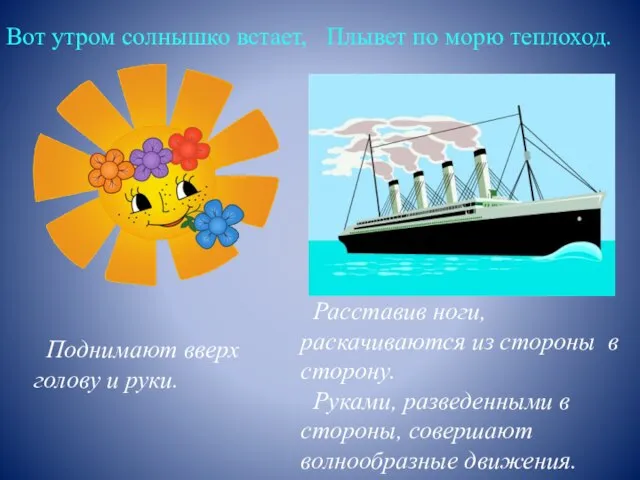 Вот утром солнышко встает, Плывет по морю теплоход.

Поднимают вверх голову и руки.

Расставив ноги, раскачиваются из стороны в сторону.

Руками, разведенными в стороны, совершают волнообразные движения.